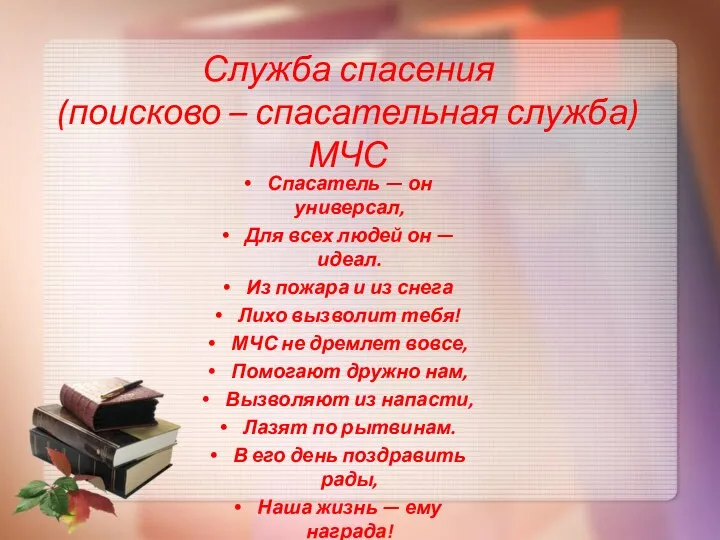 Служба спасения
(поисково – спасательная служба)
МЧС

• Спасатель — он универсал,
• Для всех людей он — идеал.
• Из пожара и из снега
• Лихо вызволит тебя!
• МЧС не дремлет вовсе,
• Помогают дружно нам,
• Вызволяют из напасти,
• Лазят по рытвинам.
• В его день поздравить рады,
• Наша жизнь — ему награда!